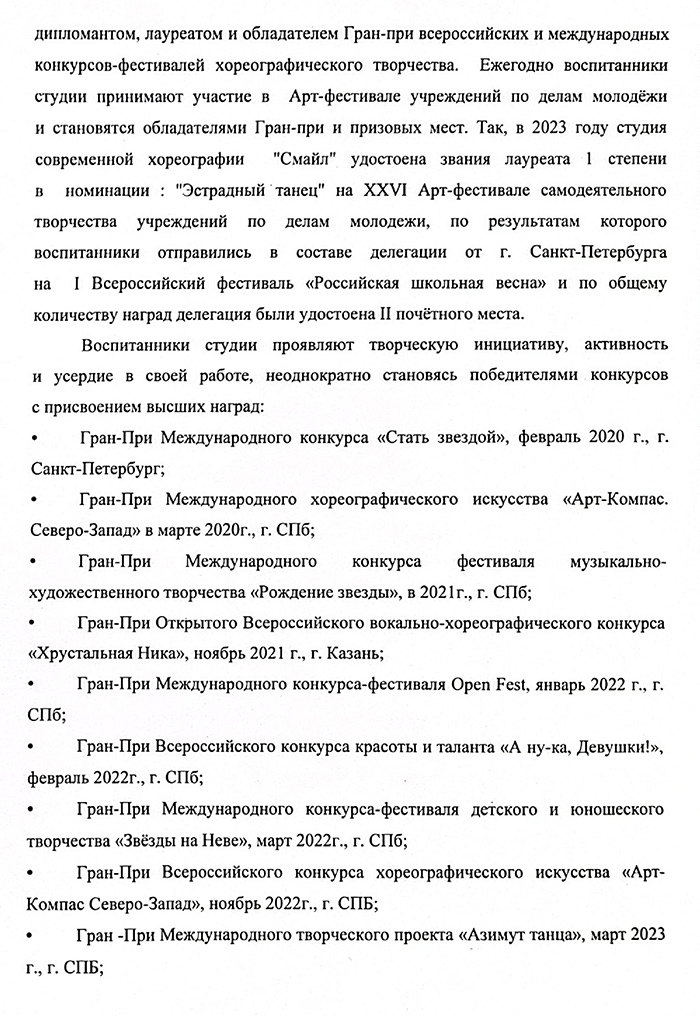 дипломантом, лауреатом и обладателем Гран-при всероссийских и международных конкурсов-фестивалей хореографического творчества. Ежегодно воспитанники студии принимают участие в Арт-фестивале учреждений по делам молодёжи и становятся обладателями Гран-при и призовых мест. Так, в 2023 году студия современной хореографии "Смайл" удостоена звания лауреата 1 степени в номинации : "Эстрадный танец" на XXVI Арт-фестивале самодеятельного творчества учреждений по делам молодежи, по результатам которого воспитанники отправились в составе делегации от г. Санкт-Петербурга на I Всероссийский фестиваль «Российская школьная весна» и по общему количеству наград делегация были удостоена II почётного места.

Воспитанники студии проявляют творческую инициативу, активность и усердие в своей работе, неоднократно становясь победителями конкурсов с присвоением высших наград:

• Гран-При Международного конкурса «Стать звездой», февраль 2020 г., г. Санкт-Петербург;

• Гран-При Международного хореографического искусства «Арт-Компас. Северо-Запад» в марте 2020г., г. СПб;

• Гран-При Международного конкурса фестиваля музыкально-художественного творчества «Рождение звезды», в 2021г., г. СПб;

• Гран-При Открытого Всероссийского вокально-хореографического конкурса «Хрустальная Ника», ноябрь 2021 г., г. Казань;

• Гран-При Международного конкурса-фестиваля Open Fest, январь 2022 г., г. СПб;

• Гран-При Всероссийского конкурса красоты и таланта «А ну-ка, Девушки!», февраль 2022г., г. СПб;

• Гран-При Международного конкурса-фестиваля детского и юношеского творчества «Звёзды на Неве», март 2022г., г. СПб;

• Гран-При Всероссийского конкурса хореографического искусства «Арт-Компас Северо-Запад», ноябрь 2022г., г. СПБ;

• Гран -При Международного творческого проекта «Азимут танца», март 2023 г., г. СПБ;